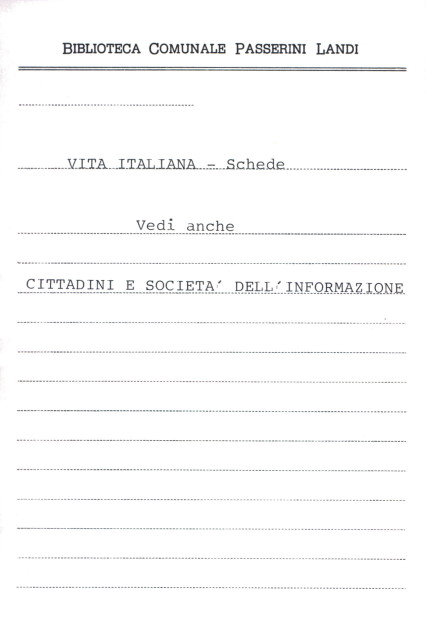 BIBLIOTECA COMUNALE PASSERINI LANDI

VITA ITALIANA - Schede

Vedi anche

CITTADINI E SOCIETA' DELL'INFORMAZIONE